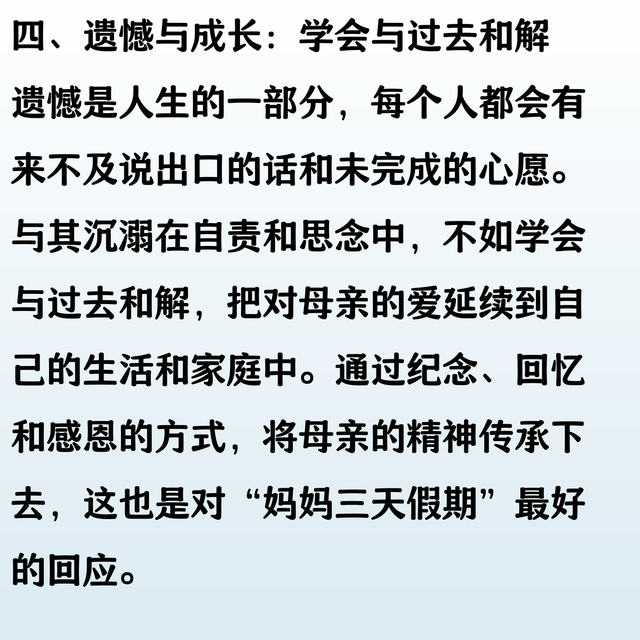 四、遗憾与成长：学会与过去和解

遗憾是人生的一部分，每个人都会有来不及说出口的话和未完成的心愿。与其沉溺在自责和思念中，不如学会与过去和解，把对母亲的爱延续到自己的生活和家庭中。通过纪念、回忆和感恩的方式，将母亲的精神传承下去，这也是对“妈妈三天假期”最好的回应。